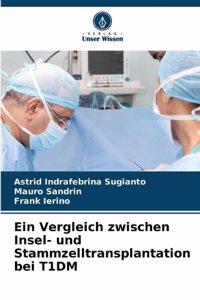 VERLAG
Unser Wissen

Astrid Indrafebrina Sugianto
Mauro Sandrin
Frank Ierino

Ein Vergleich zwischen Insel- und Stammzelltransplantation bei T1DM